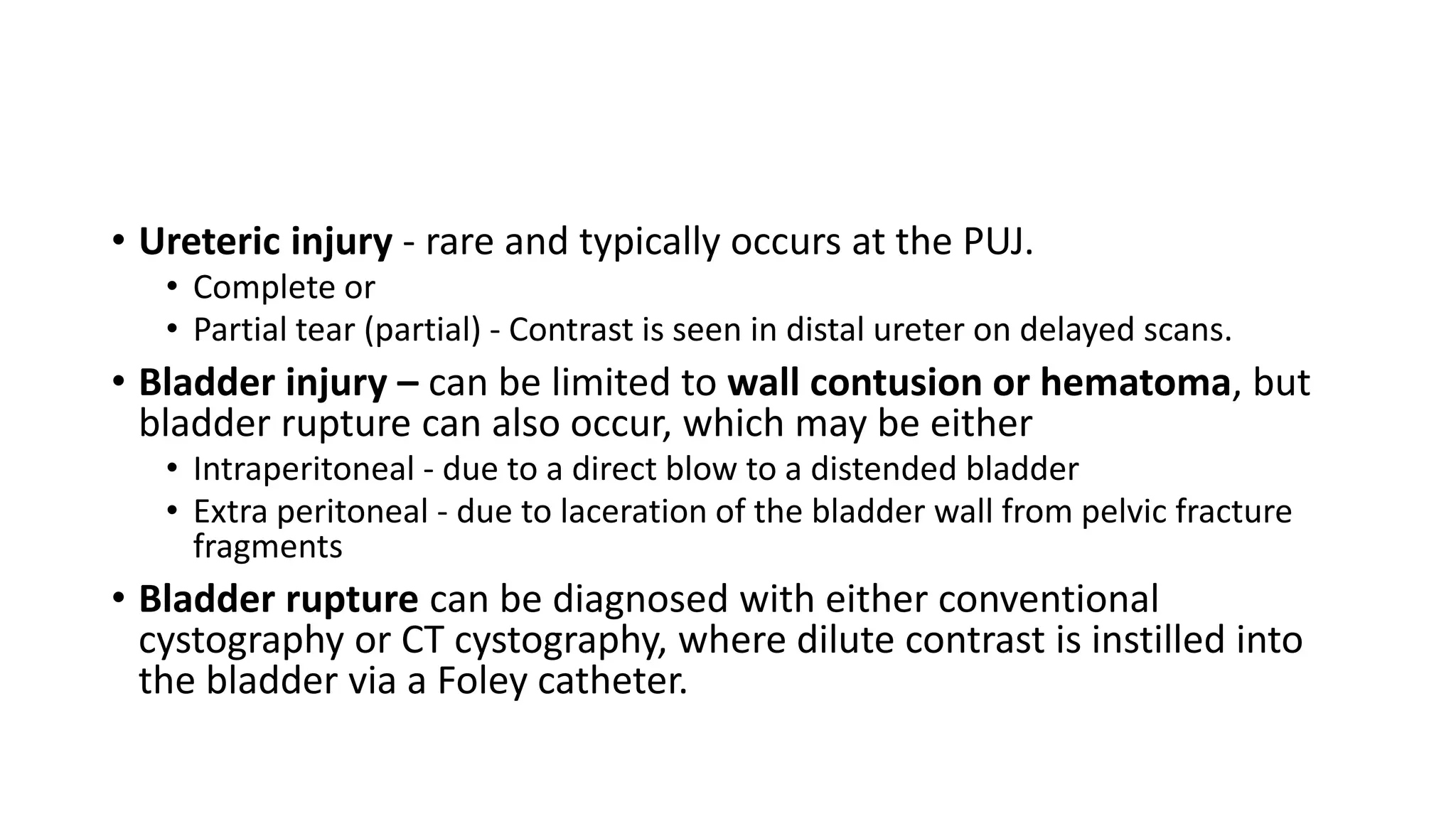 • Ureteric injury - rare and typically occurs at the PUJ.
  • Complete or
  • Partial tear (partial) - Contrast is seen in distal ureter on delayed scans.
• Bladder injury – can be limited to wall contusion or hematoma, but bladder rupture can also occur, which may be either
  • Intraperitoneal - due to a direct blow to a distended bladder
  • Extra peritoneal - due to laceration of the bladder wall from pelvic fracture fragments
• Bladder rupture can be diagnosed with either conventional cystography or CT cystography, where dilute contrast is instilled into the bladder via a Foley catheter.